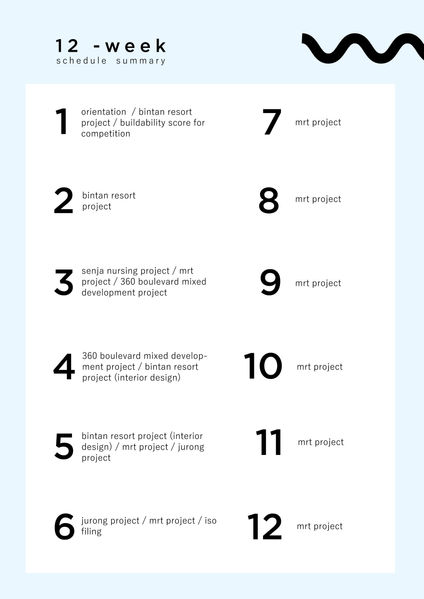 12 -week
schedule summary

1 orientation / bintan resort project / buildability score for competition

2 bintan resort project

3 senja nursing project / mrt project / 360 boulevard mixed development project

4 360 boulevard mixed development project / bintan resort project (interior design)

5 bintan resort project (interior design) / mrt project / jurong project

6 jurong project / mrt project / iso filing

7 mrt project

8 mrt project

9 mrt project

10 mrt project

11 mrt project

12 mrt project